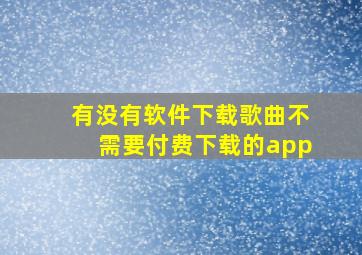 有没有软件下载歌曲不需要付费下载的app